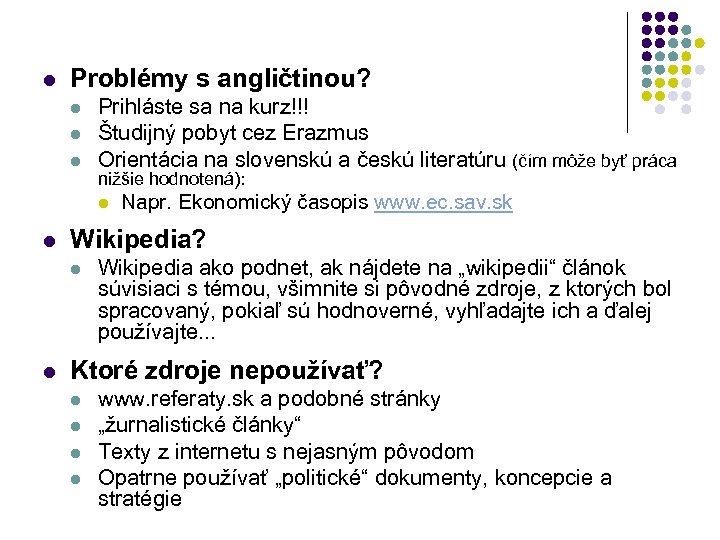 Problémy s angličtinou?

Prihláste sa na kurz!!!

Študijný pobyt cez Erazmus

Orientácia na slovenskú a českú literatúru (čím môže byť práca nižšie hodnotená):

Napr. Ekonomický časopis www.ec.sav.sk

Wikipedia?

Wikipedia ako podnet, ak nájdete na „wikipedii“ článok súvisiaci s témou, všimnite si pôvodné zdroje, z ktorých bol spracovaný, pokiaľ sú hodnoverné, vyhľadajte ich a ďalej používajte...

Ktoré zdroje nepoužívať?

www.referaty.sk a podobné stránky

„žurnalistické články“

Texty z internetu s nejasným pôvodom

Opatrne používať „politické“ dokumenty, koncepcie a stratégie